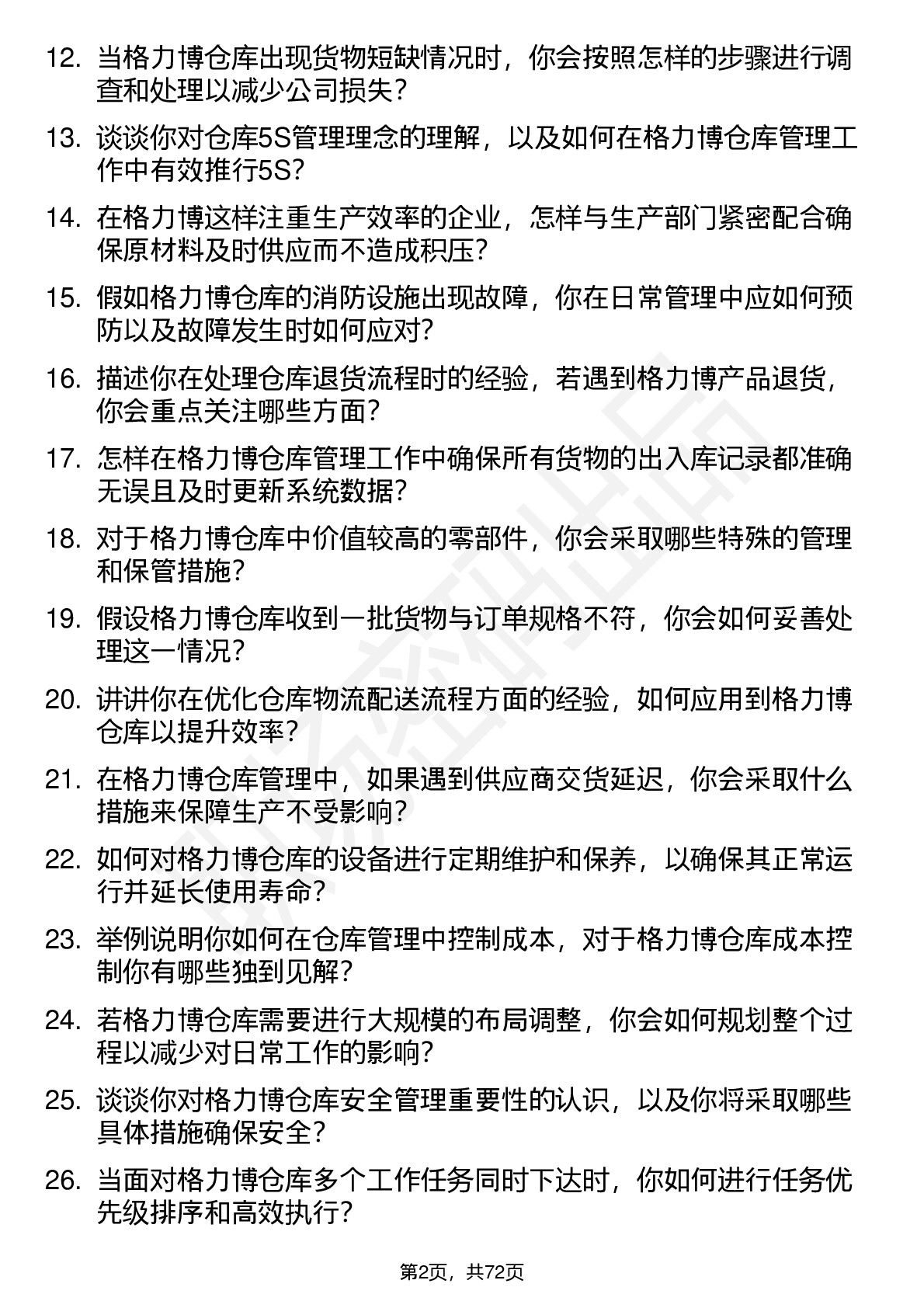 12. 当格力博仓库出现货物短缺情况时，你会按照怎样的步骤进行调查和处理以减少公司损失？

13. 谈谈你对仓库5S管理理念的理解，以及如何在格力博仓库管理工作中有效推行5S？

14. 在格力博这样注重生产效率的企业，怎样与生产部门紧密配合确保原材料及时供应而不造成积压？

15. 假如格力博仓库的消防设施出现故障，你在日常管理中应如何预防以及故障发生时如何应对？

16. 描述你在处理仓库退货流程时的经验，若遇到格力博产品退货，你会重点关注哪些方面？

17. 怎样在格力博仓库管理工作中确保所有货物的出入库记录都准确无误且及时更新系统数据？

18. 对于格力博仓库中价值较高的零部件，你会采取哪些特殊的管理和保管措施？

19. 假设格力博仓库收到一批货物与订单规格不符，你会如何妥善处理这一情况？

20. 讲讲你在优化仓库物流配送流程方面的经验，如何应用到格力博仓库以提升效率？

21. 在格力博仓库管理中，如果遇到供应商交货延迟，你会采取什么措施来保障生产不受影响？

22. 如何对格力博仓库的设备进行定期维护和保养，以确保其正常运行并延长使用寿命？

23. 举例说明你如何在仓库管理中控制成本，对于格力博仓库成本控制你有哪些独到见解？

24. 若格力博仓库需要进行大规模的布局调整，你会如何规划整个过程以减少对日常工作的影响？

25. 谈谈你对格力博仓库安全管理重要性的认识，以及你将采取哪些具体措施确保安全？

26. 当面对格力博仓库多个工作任务同时下达时，你如何进行任务优先级排序和高效执行？

第2页，共72页